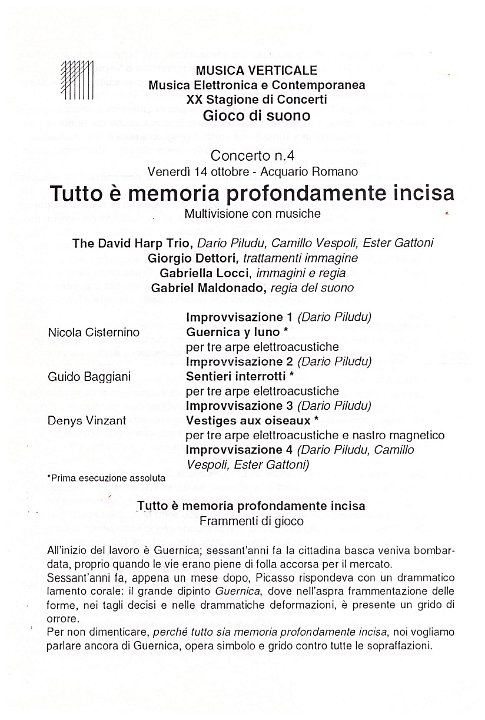 MUSICA VERTICALE
Musica Elettronica e Contemporanea
XX Stagione di Concerti
Gioco di suono

Concerto n.4
Venerdì 14 ottobre - Acquario Romano

Tutto è memoria profondamente incisa
Multivisione con musiche

The David Harp Trio, Dario Piludu, Camillo Vespoli, Ester Gattoni
Giorgio Dettori, trattamenti immagine
Gabriella Locci, immagini e regia
Gabriel Maldonado, regia del suono

Improvvisazione 1 (Dario Piludu)
Nicola Cisternino Guernica y luno *
per tre arpe elettroacustiche
Improvvisazione 2 (Dario Piludu)
Guido Baggiani Sentieri interrotti *
per tre arpe elettroacustiche
Improvvisazione 3 (Dario Piludu)
Denys Vinzant Vestiges aux oiseaux *
per tre arpe elettroacustiche e nastro magnetico
Improvvisazione 4 (Dario Piludu, Camillo Vespoli, Ester Gattoni)

*Prima esecuzione assoluta

Tutto è memoria profondamente incisa
Frammenti di gioco

All'inizio del lavoro è Guernica; sessant'anni fa la cittadina basca veniva bombardata, proprio quando le vie erano piene di folla accorsa per il mercato.
Sessant'anni fa, appena un mese dopo, Picasso rispondeva con un drammatico lamento corale: il grande dipinto Guernica, dove nell'aspra frammentazione delle forme, nei tagli decisi e nelle drammatiche deformazioni, è presente un grido di orrore.
Per non dimenticare, perché tutto sia memoria profondamente incisa, noi vogliamo parlare ancora di Guernica, opera simbolo e grido contro tutte le sopraffazioni.